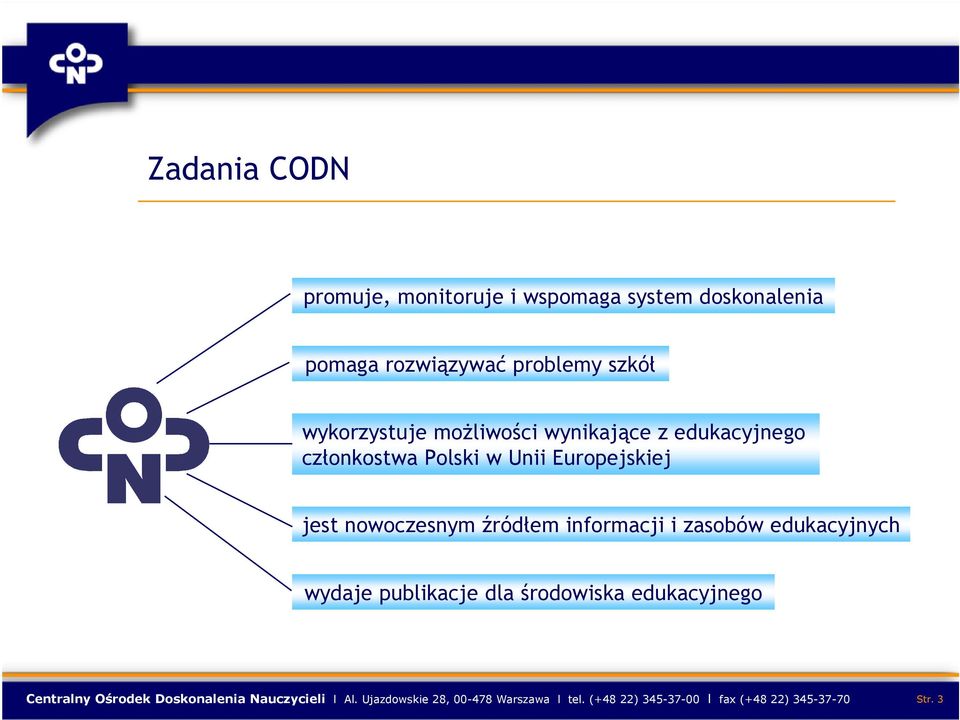 CODN

Zadania CODN

CODN

promuje, monitoruje i wspomaga system doskonalenia

pomaga rozwiązywać problemy szkół

wykorzystuje możliwości wynikające z edukacyjnego członkostwa Polski w Unii Europejskiej

jest nowoczesnym źródłem informacji i zasobów edukacyjnych

wydaje publikacje dla środowiska edukacyjnego

Centralny Ośrodek Doskonalenia Nauczycieli I Al. Ujazdowskie 28, 00-478 Warszawa I tel. (+48 22) 345-37-00 I fax (+48 22) 345-37-70 Str. 3